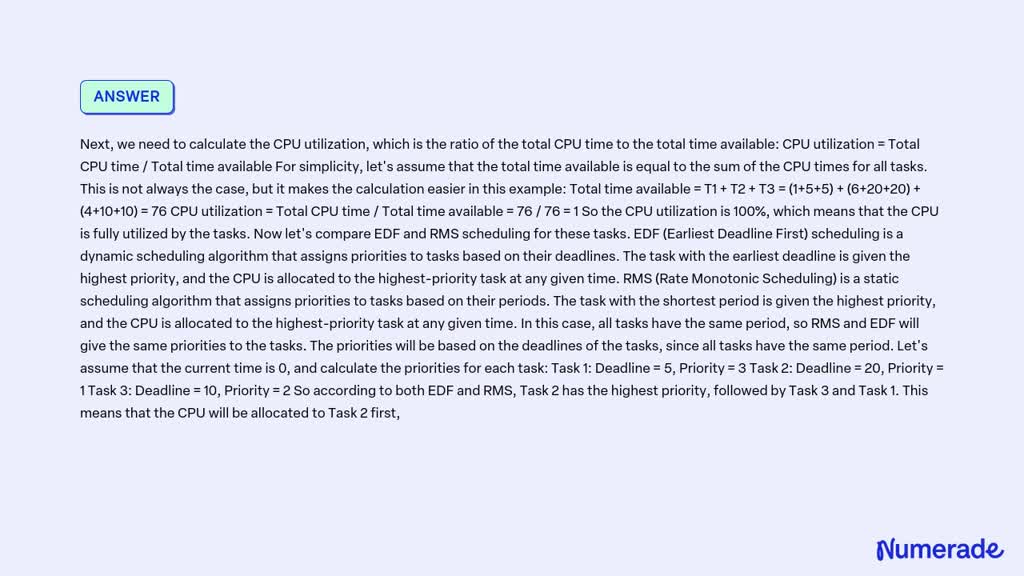 ANSWER

Next, we need to calculate the CPU utilization, which is the ratio of the total CPU time to the total time available: CPU utilization = Total CPU time / Total time available For simplicity, let's assume that the total time available is equal to the sum of the CPU times for all tasks. This is not always the case, but it makes the calculation easier in this example: Total time available = T1 + T2 + T3 = (1+5+5) + (6+20+20) + (4+10+10) = 76 CPU utilization = Total CPU time / Total time available = 76 / 76 = 1 So the CPU utilization is 100%, which means that the CPU is fully utilized by the tasks. Now let's compare EDF and RMS scheduling for these tasks. EDF (Earliest Deadline First) scheduling is a dynamic scheduling algorithm that assigns priorities to tasks based on their deadlines. The task with the earliest deadline is given the highest priority, and the CPU is allocated to the highest-priority task at any given time. RMS (Rate Monotonic Scheduling) is a static scheduling algorithm that assigns priorities to tasks based on their periods. The task with the shortest period is given the highest priority, and the CPU is allocated to the highest-priority task at any given time. In this case, all tasks have the same period, so RMS and EDF will give the same priorities to the tasks. The priorities will be based on the deadlines of the tasks, since all tasks have the same period. Let's assume that the current time is 0, and calculate the priorities for each task: Task 1: Deadline = 5, Priority = 3 Task 2: Deadline = 20, Priority = 1 Task 3: Deadline = 10, Priority = 2 So according to both EDF and RMS, Task 2 has the highest priority, followed by Task 3 and Task 1. This means that the CPU will be allocated to Task 2 first,

Numerade